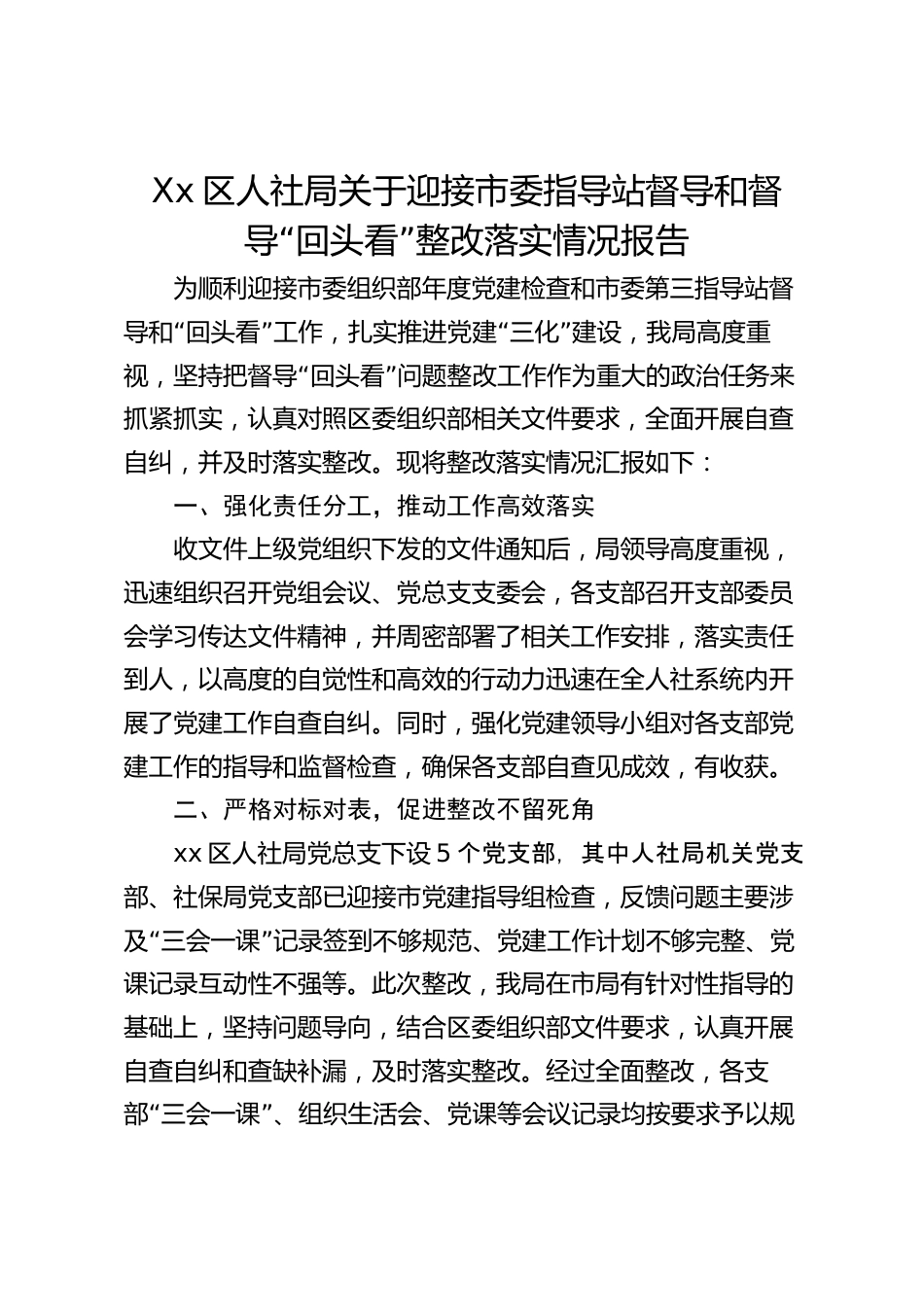 Xx 区人社局关于迎接市委指导站督导和督导“回头看”整改落实情况报告

为顺利迎接市委组织部年度党建检查和市委第三指导站督导和“回头看”工作，扎实推进党建“三化”建设，我局高度重视，坚持把督导“回头看”问题整改工作作为重大的政治任务来抓紧抓实，认真对照区委组织部相关文件要求，全面开展自查自纠，并及时落实整改。现将整改落实情况汇报如下：

一、强化责任分工，推动工作高效落实

收文件上级党组织下发的文件通知后，局领导高度重视，迅速组织召开党组会议、党总支支委会，各支部召开支部委员会学习传达文件精神，并周密部署了相关工作安排，落实责任到人，以高度的自觉性和高效的行动力迅速在全人社系统内开展了党建工作自查自纠。同时，强化党建领导小组对各支部党建工作的指导和监督检查，确保各支部自查见成效，有收获。

二、严格对标对表，促进整改不留死角

xx 区人社局党总支下设 5 个党支部，其中人社局机关党支部、社保局党支部已迎接市党建指导组检查，反馈问题主要涉及“三会一课”记录签到不够规范、党建工作计划不够完整、党课记录互动性不强等。此次整改，我局在市局有针对性指导的基础上，坚持问题导向，结合区委组织部文件要求，认真开展自查自纠和查缺补漏，及时落实整改。经过全面整改，各支部“三会一课”、组织生活会、党课等会议记录均按要求予以规